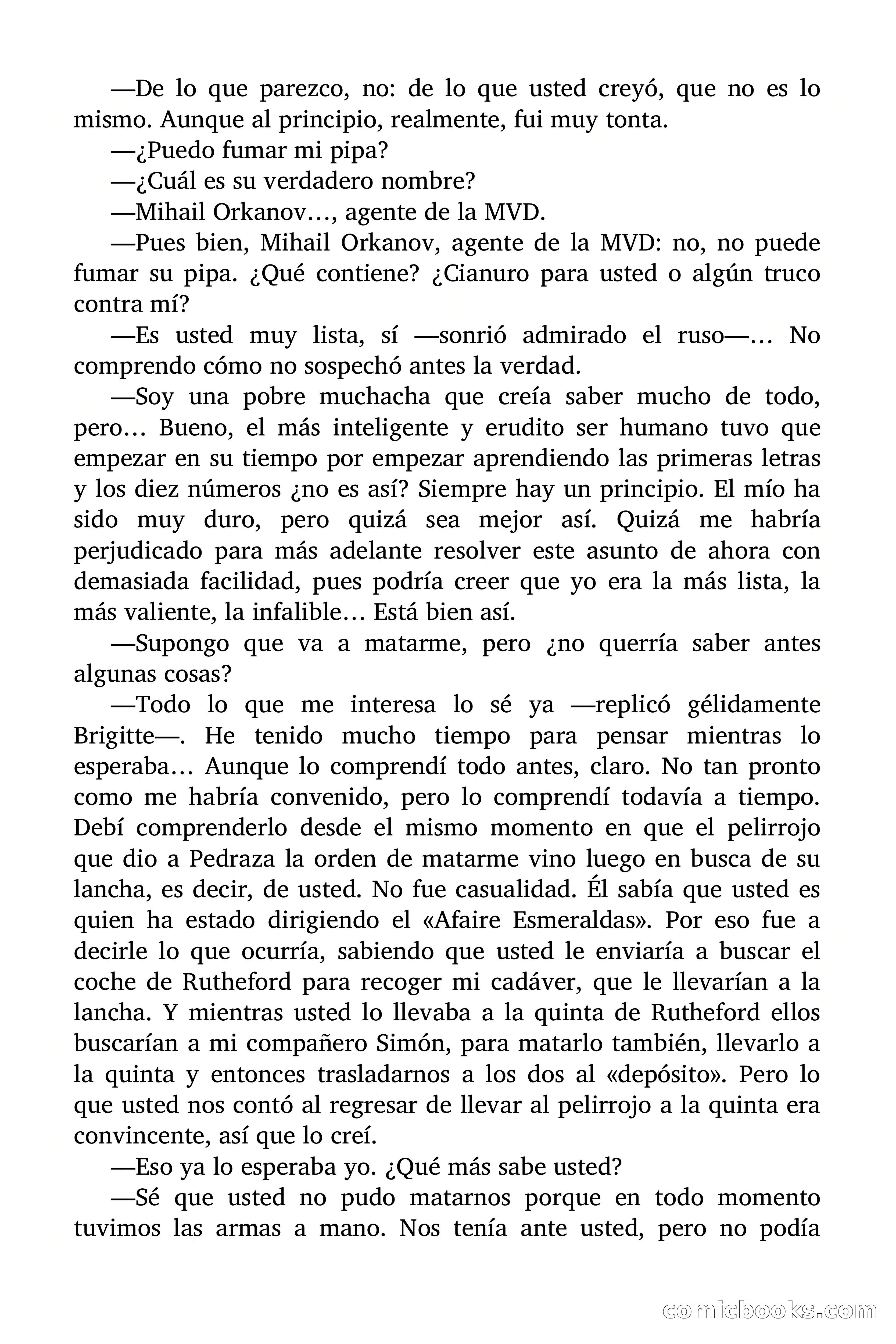 —De lo que parezco, no: de lo que usted creyó, que no es lo mismo. Aunque al principio, realmente, fui muy tonta.

—¿Puedo fumar mi pipa?

—¿Cuál es su verdadero nombre?

—Mihail Orkanov…, agente de la MVD.

—Pues bien, Mihail Orkanov, agente de la MVD: no, no puede fumar su pipa. ¿Qué contiene? ¿Cianuro para usted o algún truco contra mí?

—Es usted muy lista, sí —sonrió admirado el ruso—… No comprendo cómo no sospechó antes la verdad.

—Soy una pobre muchacha que creía saber mucho de todo, pero… Bueno, el más inteligente y erudito ser humano tuvo que empezar en su tiempo por empezar aprendiendo las primeras letras y los diez números ¿no es así? Siempre hay un principio. El mío ha sido muy duro, pero quizá sea mejor así. Quizá me habría perjudicado para más adelante resolver este asunto de ahora con demasiada facilidad, pues podría creer que yo era la más lista, la más valiente, la infalible… Está bien así.

—Supongo que va a matarme, pero ¿no querría saber antes algunas cosas?

—Todo lo que me interesa lo sé ya —replicó gélidamente Brigitte—. He tenido mucho tiempo para pensar mientras lo esperaba… Aunque lo comprendí todo antes, claro. No tan pronto como me habría convenido, pero lo comprendí todavía a tiempo. Debí comprenderlo desde el mismo momento en que el pelirrojo que dio a Pedraza la orden de matarme vino luego en busca de su lancha, es decir, de usted. No fue casualidad. Él sabía que usted es quien ha estado dirigiendo el «Afaire Esmeraldas». Por eso fue a decirle lo que ocurría, sabiendo que usted le enviaría a buscar el coche de Rutheford para recoger mi cadáver, que le llevarían a la lancha. Y mientras usted lo llevaba a la quinta de Rutheford ellos buscarían a mi compañero Simón, para matarlo también, llevarlo a la quinta y entonces trasladarnos a los dos al «depósito». Pero lo que usted nos contó al regresar de llevar al pelirrojo a la quinta era convincente, así que lo creí.

—Eso ya lo esperaba yo. ¿Qué más sabe usted?

—Sé que usted no pudo matarnos porque en todo momento tuvimos las armas a mano. Nos tenía ante usted, pero no podía

comicbooks.com